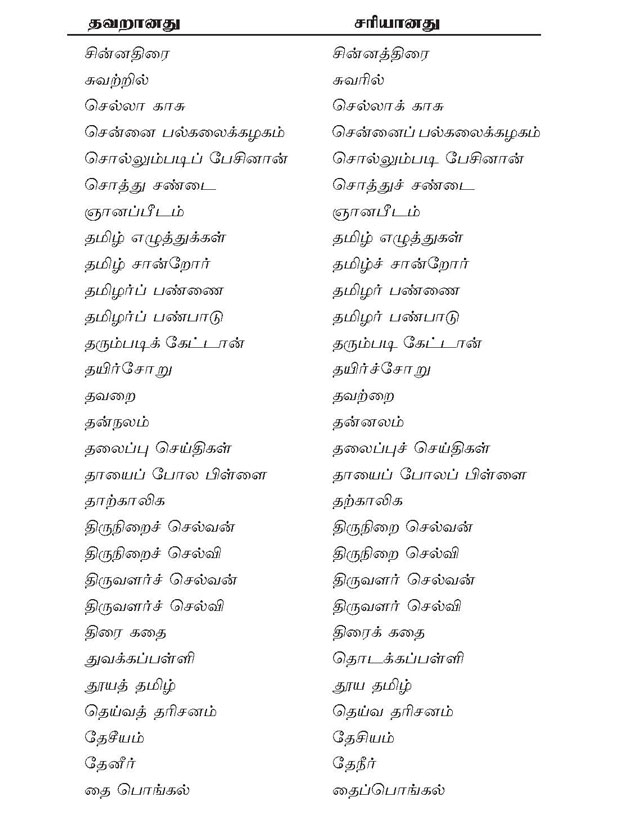 | தவறானது | சரியானது |
|---|---|
| சின்னதிரை | சின்னத்திரை |
| சுவற்றில் | சுவரில் |
| செல்லா காசு | செல்லாக் காசு |
| சென்னை பல்கலைக்கழகம் | சென்னைப் பல்கலைக்கழகம் |
| சொல்லும்படிப் பேசினான் | சொல்லும்படி பேசினான் |
| சொத்து சண்டை | சொத்துச் சண்டை |
| ஞானப்பீடம் | ஞானபீடம் |
| தமிழ் எழுத்துக்கள் | தமிழ் எழுத்துகள் |
| தமிழ் சான்றோர் | தமிழ்ச் சான்றோர் |
| தமிழர்ப் பண்ணை | தமிழர் பண்ணை |
| தமிழர்ப் பண்பாடு | தமிழர் பண்பாடு |
| தரும்படிக் கேட்டான் | தரும்படி கேட்டான் |
| தயிர்சோறு | தயிர்ச்சோறு |
| தவறை | தவற்றை |
| தன்நலம் | தன்னலம் |
| தலைப்பு செய்திகள் | தலைப்புச் செய்திகள் |
| தாயைப் போல பிள்ளை | தாயைப் போலப் பிள்ளை |
| தாற்காலிக | தற்காலிக |
| திருநிறைச் செல்வன் | திருநிறை செல்வன் |
| திருநிறைச் செல்வி | திருநிறை செல்வி |
| திருவளர்ச் செல்வன் | திருவளர் செல்வன் |
| திருவளர்ச் செல்வி | திருவளர் செல்வி |
| திரை கதை | திரைக் கதை |
| துவக்கப்பள்ளி | தொடக்கப்பள்ளி |
| தூயத் தமிழ் | தூய தமிழ் |
| தெய்வத் தரிசனம் | தெய்வ தரிசனம் |
| தேசீயம் | தேசியம் |
| தேனீர் | தேநீர் |
| தை பொங்கல் | தைப்பொங்கல் |